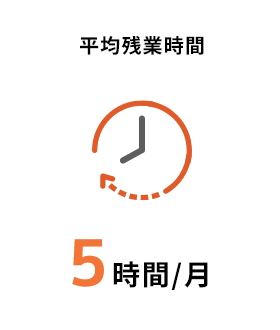 平均残業時間

5時間/月